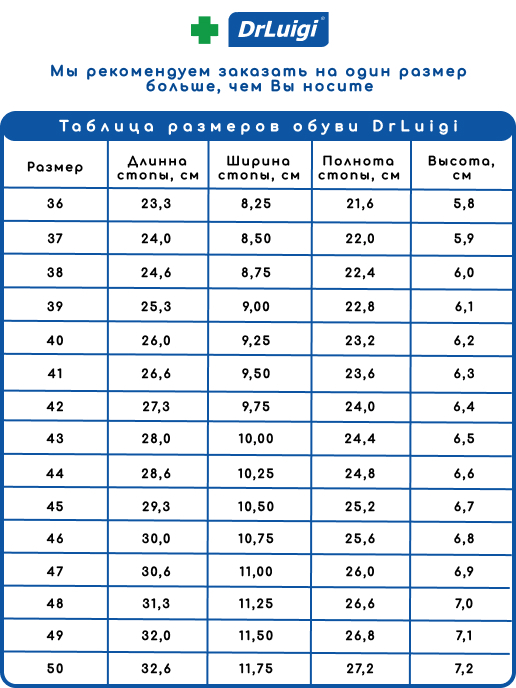 DrLuigi®

Мы рекомендуем заказать на один размер больше, чем Вы носите

Таблица размеров обуви DrLuigi

| Размер | Длинна стопы, см | Ширина стопы, см | Полнота стопы, см | Высота, см |
|---|---|---|---|---|
| 36 | 23,3 | 8,25 | 21,6 | 5,8 |
| 37 | 24,0 | 8,50 | 22,0 | 5,9 |
| 38 | 24,6 | 8,75 | 22,4 | 6,0 |
| 39 | 25,3 | 9,00 | 22,8 | 6,1 |
| 40 | 26,0 | 9,25 | 23,2 | 6,2 |
| 41 | 26,6 | 9,50 | 23,6 | 6,3 |
| 42 | 27,3 | 9,75 | 24,0 | 6,4 |
| 43 | 28,0 | 10,00 | 24,4 | 6,5 |
| 44 | 28,6 | 10,25 | 24,8 | 6,6 |
| 45 | 29,3 | 10,50 | 25,2 | 6,7 |
| 46 | 30,0 | 10,75 | 25,6 | 6,8 |
| 47 | 30,6 | 11,00 | 26,0 | 6,9 |
| 48 | 31,3 | 11,25 | 26,6 | 7,0 |
| 49 | 32,0 | 11,50 | 26,8 | 7,1 |
| 50 | 32,6 | 11,75 | 27,2 | 7,2 |